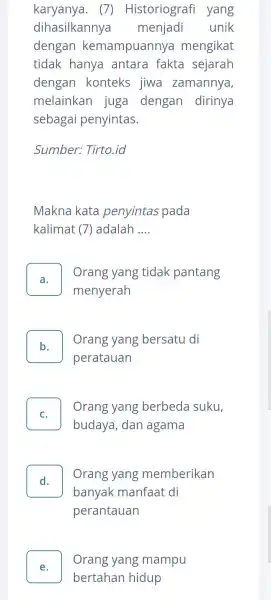 karyanya. (7) Historiografi yang dihasilkannya menjadi unik dengan kemampuannya mengikat tidak hanya antara fakta sejarah dengan konteks jiwa zamannya, melainkan juga dengan dirinya sebagai penyintas.

Sumber: Tirto.id

Makna kata penyintas pada kalimat (7) adalah ....

a. Orang yang tidak pantang menyerah

b. Orang yang bersatu di peratauan

c. Orang yang berbeda suku, budaya, dan agama

d. Orang yang memberikan banyak manfaat di perantauan

e. Orang yang mampu bertahan hidup